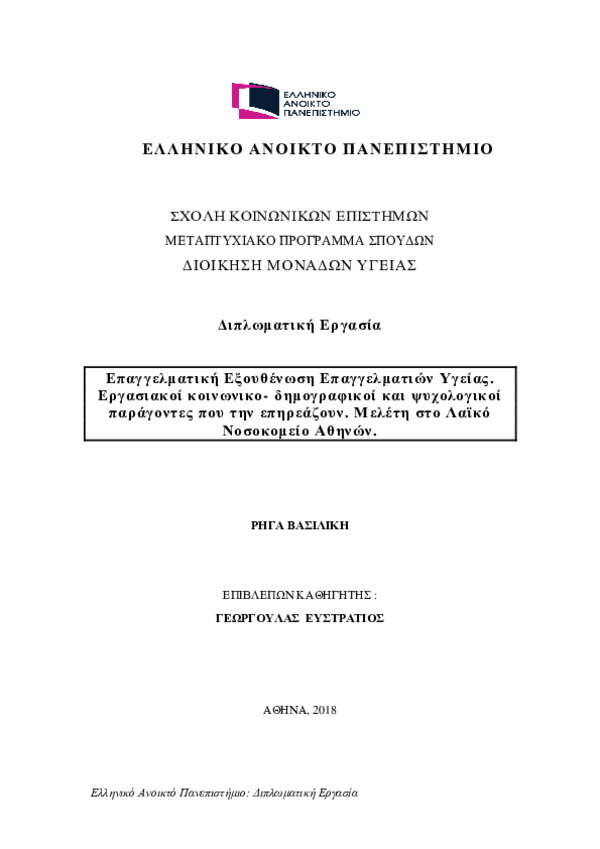 ΕΛΛΗΝΙΚΟ ΑΝΟΙΚΤΟ ΠΑΝΕΠΙΣΤΗΜΙΟ

ΕΛΛΗΝΙΚΟ ΑΝΟΙΚΤΟ ΠΑΝΕΠΙΣΤΗΜΙΟ

ΣΧΟΛΗ ΚΟΙΝΩΝΙΚΩΝ ΕΠΙΣΤΗΜΩΝ
ΜΕΤΑΠΤΥΧΙΑΚΟ ΠΡΟΓΡΑΜΜΑ ΣΠΟΥΔΩΝ
ΔΙΟΙΚΗΣΗ ΜΟΝΑΔΩΝ ΥΓΕΙΑΣ

Διπλωματική Εργασία

Επαγγελματική Εξουθένωση Επαγγελματιών Υγείας. Εργασιακοί κοινωνικο- δημογραφικοί και ψυχολογικοί παράγοντες που την επηρεάζουν. Μελέτη στο Λαϊκό Νοσοκομείο Αθηνών.

ΡΗΓΑ ΒΑΣΙΛΙΚΗ

ΕΠΙΒΛΕΠΩΝ ΚΑΘΗΓΗΤΗΣ :
ΓΕΩΡΓΟΥΛΑΣ ΕΥΣΤΡΑΤΙΟΣ

ΑΘΗΝΑ, 2018

Ελληνικό Ανοικτό Πανεπιστήμιο: Διπλωματική Εργασία